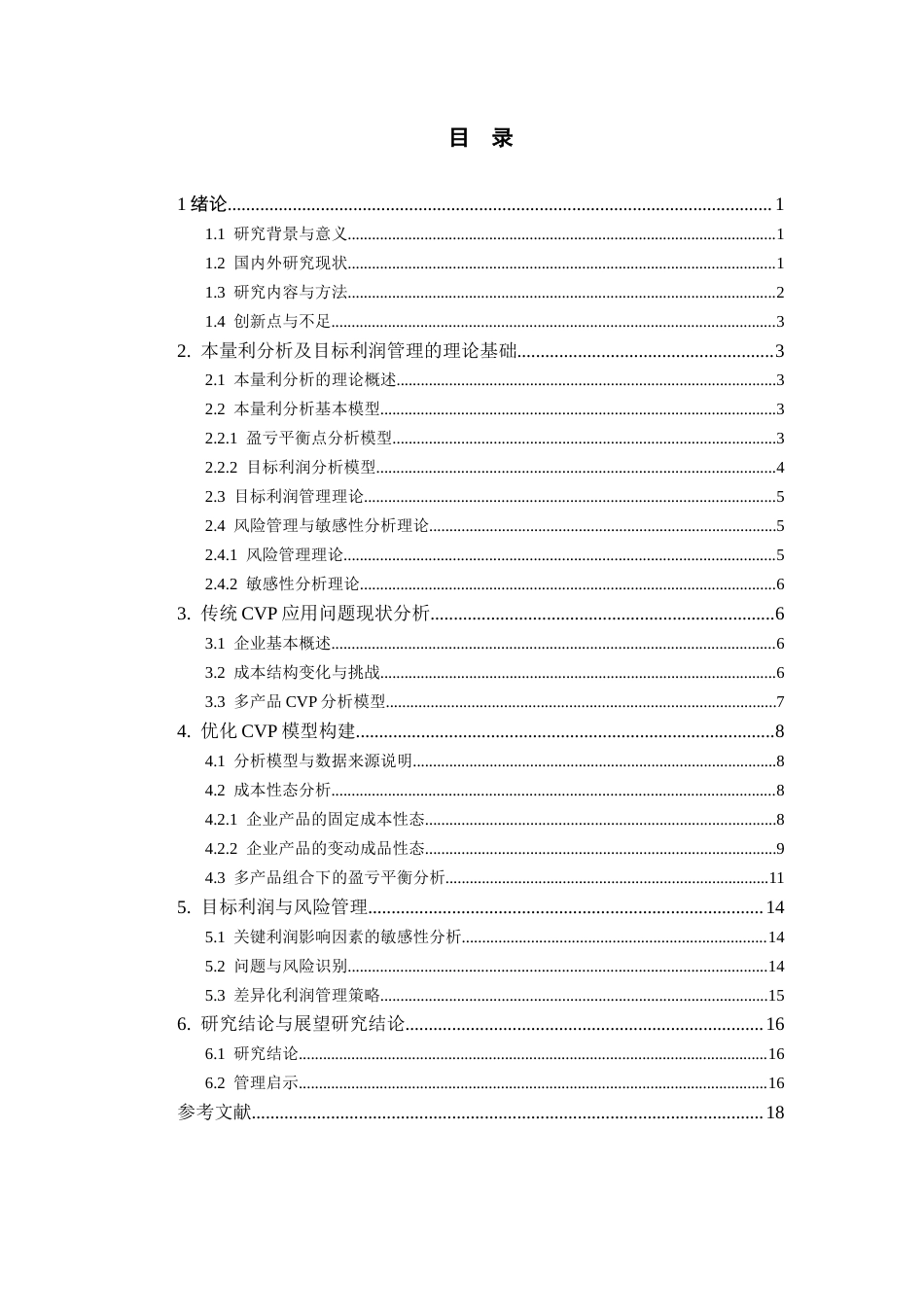 目 录

1绪论 1
1.1 研究背景与意义 1
1.2 国内外研究现状 1
1.3 研究内容与方法 2
1.4 创新点与不足 3
2. 本量利分析及目标利润管理的理论基础 3
2.1 本量利分析的理论概述 3
2.2 本量利分析基本模型 3
2.2.1 盈亏平衡点分析模型 3
2.2.2 目标利润分析模型 4
2.3 目标利润管理理论 5
2.4 风险管理与敏感性分析理论 5
2.4.1 风险管理理论 5
2.4.2 敏感性分析理论 6
3. 传统CVP应用问题现状分析 6
3.1 企业基本概述 6
3.2 成本结构变化与挑战 6
3.3 多产品CVP分析模型 7
4. 优化CVP模型构建 8
4.1 分析模型与数据来源说明 8
4.2 成本性态分析 8
4.2.1 企业产品的固定成本性态 8
4.2.2 企业产品的变动成品性态 9
4.3 多产品组合下的盈亏平衡分析 11
5. 目标利润与风险管理 14
5.1 关键利润影响因素的敏感性分析 14
5.2 问题与风险识别 14
5.3 差异化利润管理策略 15
6. 研究结论与展望研究结论 16
6.1 研究结论 16
6.2 管理启示 16
参考文献 18